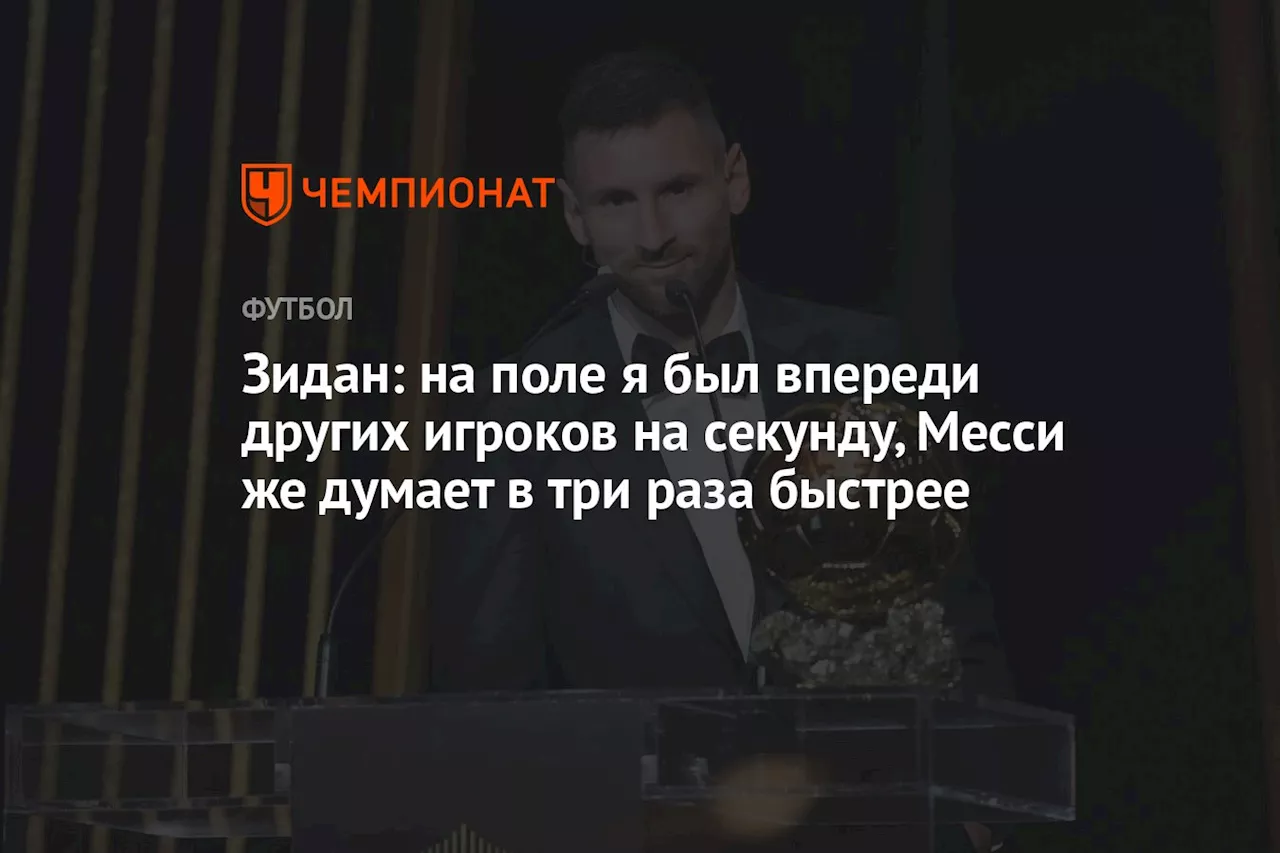 ЧЕМПИОНАТ

ФУТБОЛ

Зидан: на поле я был впереди других игроков на секунду, Месси же думает в три раза быстрее